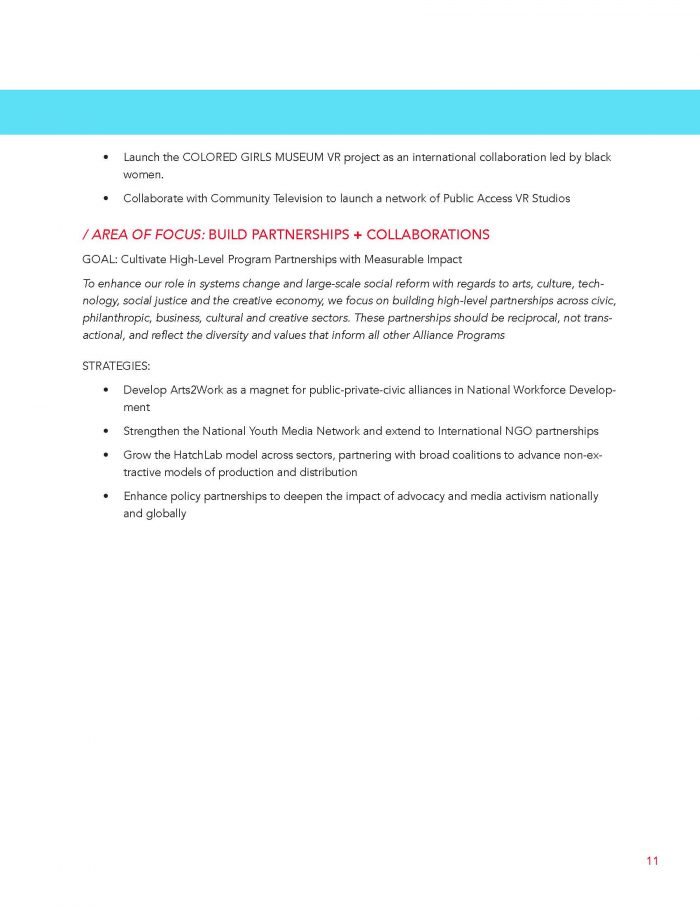 • Launch the COLORED GIRLS MUSEUM VR project as an international collaboration led by black women.

• Collaborate with Community Television to launch a network of Public Access VR Studios

/ AREA OF FOCUS: BUILD PARTNERSHIPS + COLLABORATIONS

GOAL: Cultivate High-Level Program Partnerships with Measurable Impact

To enhance our role in systems change and large-scale social reform with regards to arts, culture, technology, social justice and the creative economy, we focus on building high-level partnerships across civic, philanthropic, business, cultural and creative sectors. These partnerships should be reciprocal, not transactional, and reflect the diversity and values that inform all other Alliance Programs

STRATEGIES:

• Develop Arts2Work as a magnet for public-private-civic alliances in National Workforce Development

• Strengthen the National Youth Media Network and extend to International NGO partnerships

• Grow the HatchLab model across sectors, partnering with broad coalitions to advance non-extractive models of production and distribution

• Enhance policy partnerships to deepen the impact of advocacy and media activism nationally and globally

11